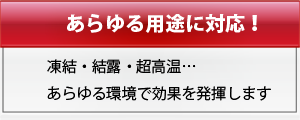 あらゆる用途に対応！

凍結・結露・超高温…

あらゆる環境で効果を発揮します